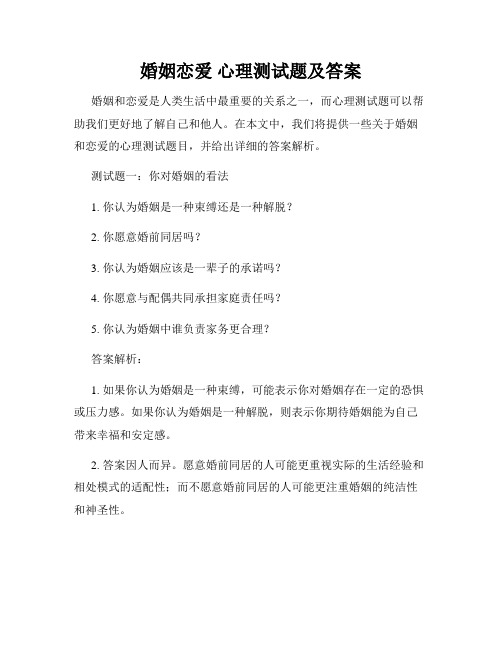 婚姻恋爱 心理测试题及答案

婚姻和恋爱是人类生活中最重要的关系之一，而心理测试题可以帮助我们更好地了解自己和他人。在本文中，我们将提供一些关于婚姻和恋爱的心理测试题目，并给出详细的答案解析。

测试题一：你对婚姻的看法

1. 你认为婚姻是一种束缚还是一种解脱？

2. 你愿意婚前同居吗？

3. 你认为婚姻应该是一辈子的承诺吗？

4. 你愿意与配偶共同承担家庭责任吗？

5. 你认为婚姻中谁负责家务更合理？

答案解析：

1. 如果你认为婚姻是一种束缚，可能表示你对婚姻存在一定的恐惧或压力感。如果你认为婚姻是一种解脱，则表示你期待婚姻能为自己带来幸福和安定感。

2. 答案因人而异。愿意婚前同居的人可能更重视实际的生活经验和相处模式的适配性；而不愿意婚前同居的人可能更注重婚姻的纯洁性和神圣性。